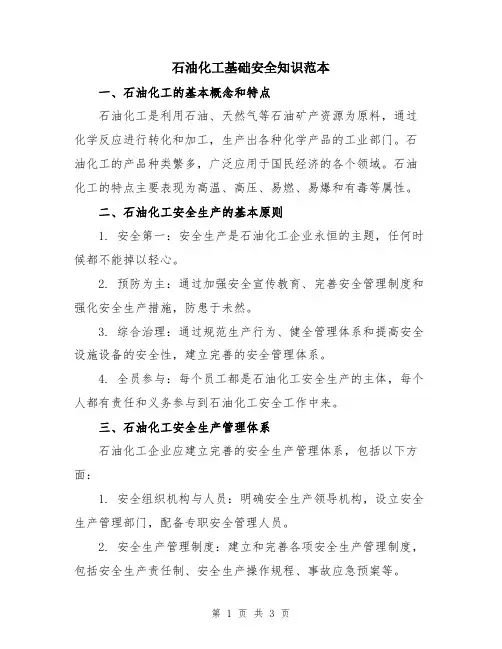 石油化工基础安全知识范本

一、石油化工的基本概念和特点

石油化工是利用石油、天然气等石油矿产资源为原料，通过化学反应进行转化和加工，生产出各种化学产品的工业部门。石油化工的产品种类繁多，广泛应用于国民经济的各个领域。石油化工的特点主要表现为高温、高压、易燃、易爆和有毒等属性。

二、石油化工安全生产的基本原则

1. 安全第一：安全生产是石油化工企业永恒的主题，任何时候都不能掉以轻心。

2. 预防为主：通过加强安全宣传教育、完善安全管理制度和强化安全生产措施，防患于未然。

3. 综合治理：通过规范生产行为、健全管理体系和提高安全设施设备的安全性，建立完善的安全管理体系。

4. 全员参与：每个员工都是石油化工安全生产的主体，每个人都有责任和义务参与到石油化工安全工作中来。

三、石油化工安全生产管理体系

石油化工企业应建立完善的安全生产管理体系，包括以下方面：

1. 安全组织机构与人员：明确安全生产领导机构，设立安全生产管理部门，配备专职安全管理人员。

2. 安全生产管理制度：建立和完善各项安全生产管理制度，包括安全生产责任制、安全生产操作规程、事故应急预案等。

第 1 页 共 3 页